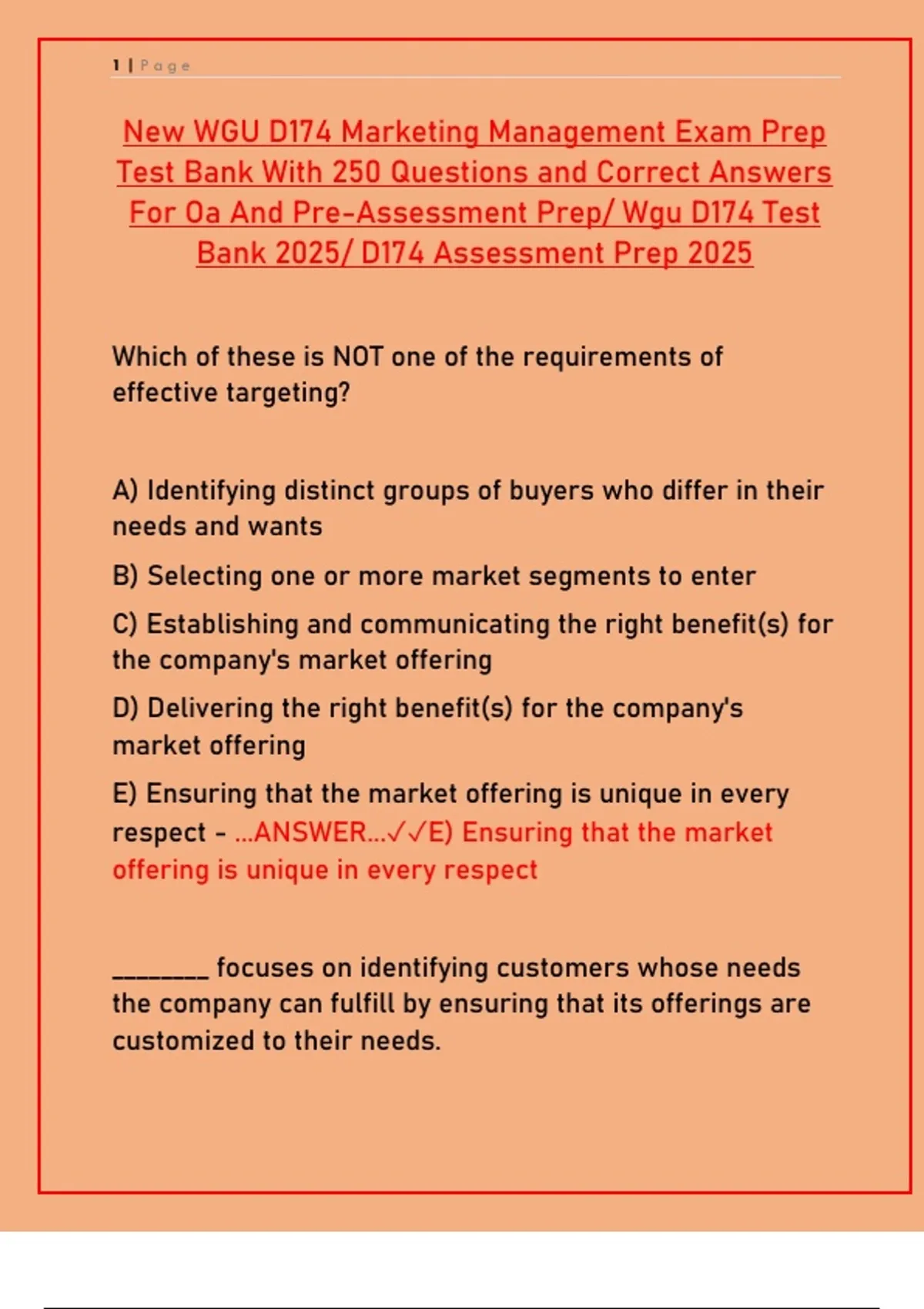 1 | Page

New WGU D174 Marketing Management Exam Prep Test Bank With 250 Questions and Correct Answers For Oa And Pre-Assessment Prep/ Wgu D174 Test Bank 2025/ D174 Assessment Prep 2025

Which of these is NOT one of the requirements of effective targeting?

A) Identifying distinct groups of buyers who differ in their needs and wants

B) Selecting one or more market segments to enter

C) Establishing and communicating the right benefit(s) for the company's market offering

D) Delivering the right benefit(s) for the company's market offering

E) Ensuring that the market offering is unique in every respect - ...ANSWER...✓✓E) Ensuring that the market offering is unique in every respect

________ focuses on identifying customers whose needs the company can fulfill by ensuring that its offerings are customized to their needs.